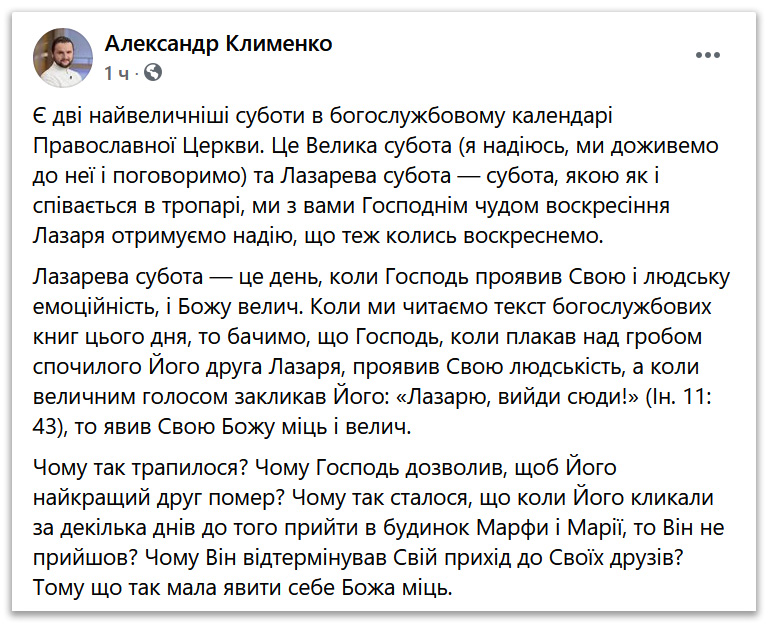 Александр Клименко
1 ч ·

Є дві найвеличніші суботи в богослужбовому календарі Православної Церкви. Це Велика субота (я надіюсь, ми доживемо до неї і поговоримо) та Лазарева субота — субота, якою як і співається в тропарі, ми з вами Господнім чудом воскресіння Лазаря отримуємо надію, що теж колись воскреснемо.

Лазарева субота — це день, коли Господь проявив Свою і людську емоційність, і Божу велич. Коли ми читаємо текст богослужбових книг цього дня, то бачимо, що Господь, коли плакав над гробом спочилого Його друга Лазаря, проявив Свою людськість, а коли величним голосом закликав Його: «Лазарю, вийди сюди!» (Ін. 11: 43), то явив Свою Божу міць і велич.

Чому так трапилося? Чому Господь дозволив, щоб Його найкращий друг помер? Чому так сталося, що коли Його кликали за декілька днів до того прийти в будинок Марфи і Марії, то Він не прийшов? Чому Він відтермінував Свій прихід до Своїх друзів? Тому що так мала явити себе Божа міць.